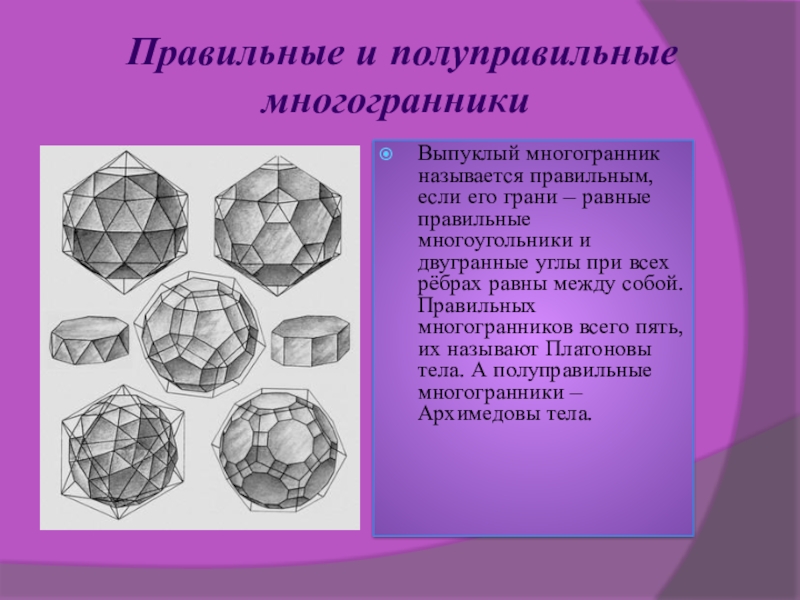 Правильные и полуправильные многогранники

• Выпуклый многогранник называется правильным, если его грани – равные правильные многоугольники и двугранные углы при всех рёбрах равны между собой. Правильных многогранников всего пять, их называют Платоновы тела. А полуправильные многогранники – Архимедовы тела.